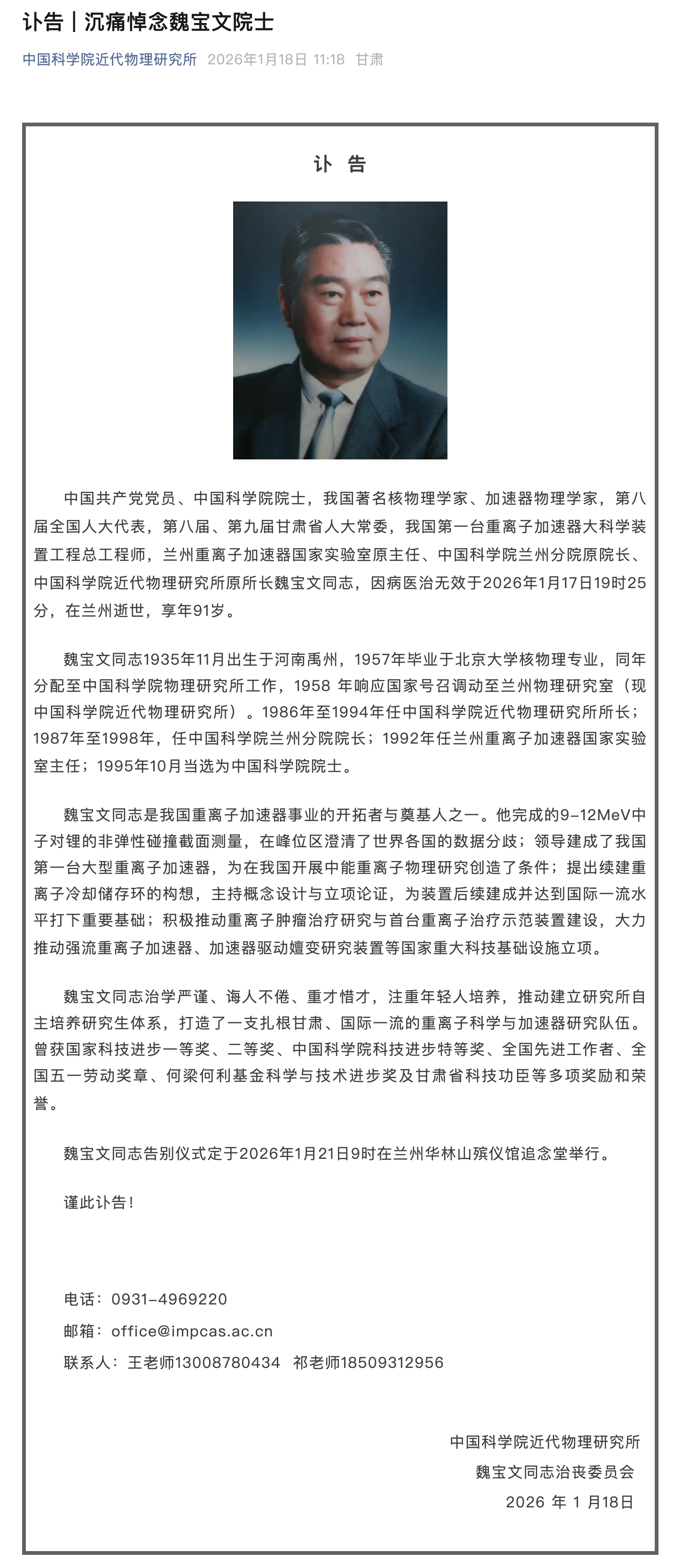 讣告｜沉痛悼念魏宝文院士

中国科学院近代物理研究所 2026年1月18日 11:18 甘肃

讣 告

中国共产党党员、中国科学院院士，我国著名核物理学家、加速器物理学家，第八届全国人大代表，第八届、第九届甘肃省人大常委，我国第一台重离子加速器大科学装置工程总工程师，兰州重离子加速器国家实验室原主任、中国科学院兰州分院原院长、中国科学院近代物理研究所原所长魏宝文同志，因病医治无效于2026年1月17日19时25分，在兰州逝世，享年91岁。

魏宝文同志1935年11月出生于河南禹州，1957年毕业于北京大学核物理专业，同年分配至中国科学院物理研究所工作，1958 年响应国家号召调动至兰州物理研究室（现中国科学院近代物理研究所）。1986年至1994年任中国科学院近代物理研究所所长；1987年至1998年，任中国科学院兰州分院院长；1992年任兰州重离子加速器国家实验室主任；1995年10月当选为中国科学院院士。

魏宝文同志是我国重离子加速器事业的开拓者与奠基人之一。他完成的9–12MeV中子对锂的非弹性碰撞截面测量，在峰位区澄清了世界各国的数据分歧；领导建成了我国第一台大型重离子加速器，为在我国开展中能重离子物理研究创造了条件；提出续建重离子冷却储存环的构想，主持概念设计与立项论证，为装置后续建成并达到国际一流水平打下重要基础；积极推动重离子肿瘤治疗研究与首台重离子治疗示范装置建设，大力推动强流重离子加速器、加速器驱动嬗变研究装置等国家重大科技基础设施立项。

魏宝文同志治学严谨、诲人不倦、重才惜才，注重年轻人培养，推动建立研究所自主培养研究生体系，打造了一支扎根甘肃、国际一流的重离子科学与加速器研究队伍。曾获国家科技进步一等奖、二等奖、中国科学院科技进步特等奖、全国先进工作者、全国五一劳动奖章、何梁何利基金科学与技术进步奖及甘肃省科技功臣等多项奖励和荣誉。

魏宝文同志告别仪式定于2026年1月21日9时在兰州华林山殡仪馆追念堂举行。

谨此讣告！

电话：0931–4969220
邮箱：office@impcas.ac.cn
联系人：王老师13008780434 祁老师18509312956

中国科学院近代物理研究所
魏宝文同志治丧委员会
2026 年 1 月18日